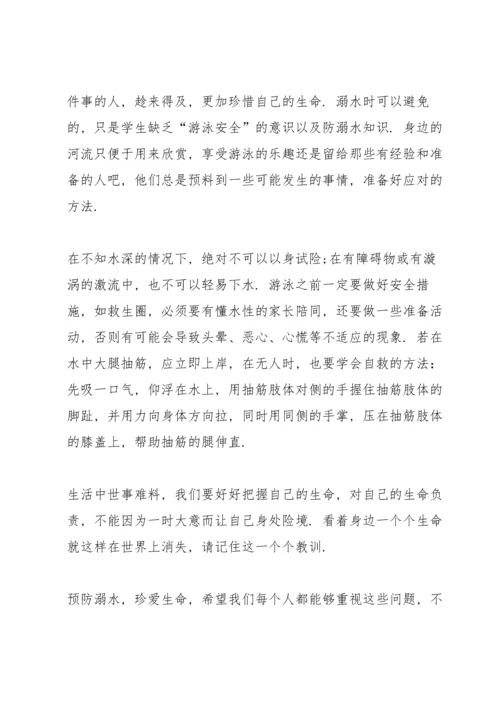 件事的人，趁来得及，更加珍惜自己的生命．溺水时可以避免的，只是学生缺乏“游泳安全”的意识以及防溺水知识．身边的河流只便于用来欣赏，享受游泳的乐趣还是留给那些有经验和准备的人吧，他们总是预料到一些可能发生的事情，准备好应对的方法．

在不知水深的情况下，绝对不可以以身试险;在有障碍物或有漩涡的激流中，也不可以轻易下水．游泳之前一定要做好安全措施，如救生圈，必须要有懂水性的家长陪同，还要做一些准备活动，否则有可能会导致头晕、恶心、心慌等不适应的现象．若在水中大腿抽筋，应立即上岸，在无人时，也要学会自救的方法：先吸一口气，仰浮在水上，用抽筋肢体对侧的手握住抽筋肢体的脚趾，并用力向身体方向拉，同时用同侧的手掌，压在抽筋肢体的膝盖上，帮助抽筋的腿伸直．

生活中世事难料，我们要好好把握自己的生命，对自己的生命负责，不能因为一时大意而让自己身处险境．看着身边一个个生命就这样在世界上消失，请记住这一个个教训．

预防溺水，珍爱生命，希望我们每个人都能够重视这些问题，不